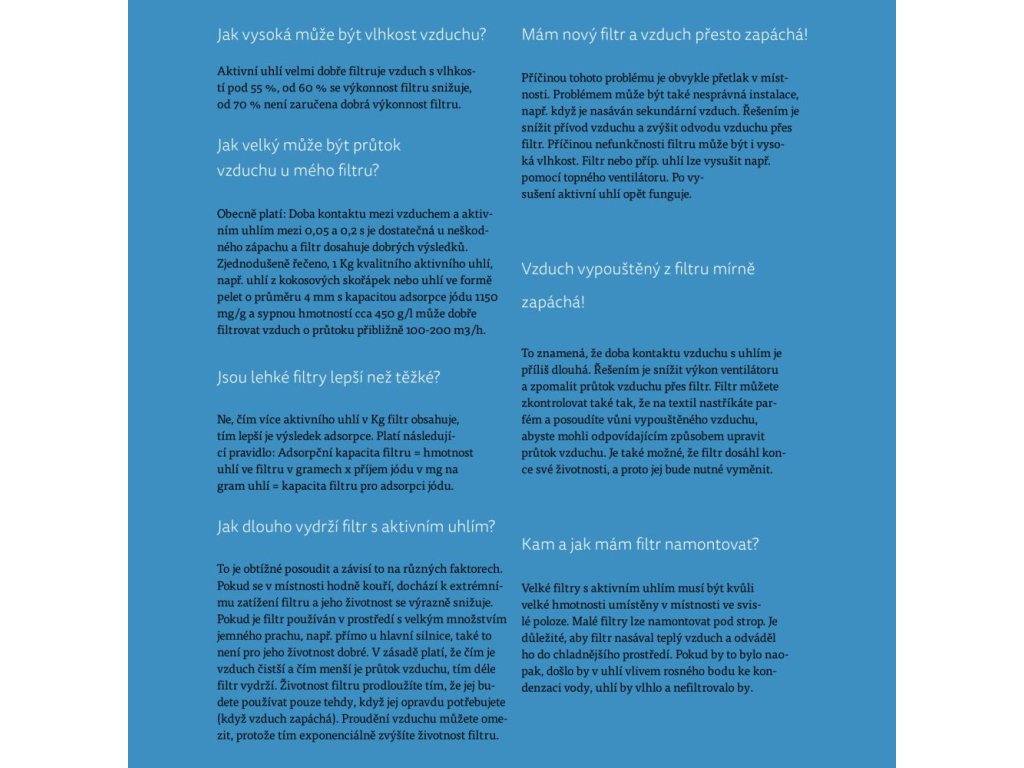 Jak vysoká může být vlhkost vzduchu?

Aktivní uhlí velmi dobře filtruje vzduch s vlhkostí pod 55 %, od 60 % se výkonnost filtru snižuje, od 70 % není zaručena dobrá výkonnost filtru.

Jak velký může být průtok vzduchu u mého filtru?

Obecně platí: Doba kontaktu mezi vzduchem a aktivním uhlím mezi 0,05 a 0,2 s je dostatečná u neškodného zápachu a filtr dosahuje dobrých výsledků. Zjednodušeně řečeno, 1 Kg kvalitního aktivního uhlí, např. uhlí z kokosových skořápek nebo uhlí ve formě pelet o průměru 4 mm s kapacitou adsorpce jódu 1150 mg/g a sypnou hmotností cca 450 g/l může dobře filtrovat vzduch o průtoku přibližně 100-200 m3/h.

Jsou lehké filtry lepší než těžké?

Ne, čím více aktivního uhlí v Kg filtr obsahuje, tím lepší je výsledek adsorpce. Platí následující pravidlo: Adsorpční kapacita filtru = hmotnost uhlí ve filtru v gramech x příjem jódu v mg na gram uhlí = kapacita filtru pro adsorpci jódu.

Jak dlouho vydrží filtr s aktivním uhlím?

To je obtížné posoudit a závisí to na různých faktorech. Pokud se v místnosti hodně kouří, dochází k extrémnímu zatížení filtru a jeho životnost se výrazně snižuje. Pokud je filtr používán v prostředí s velkým množstvím jemného prachu, např. přímo u hlavní silnice, také to není pro jeho životnost dobré. V zásadě platí, že čím je vzduch čistší a čím menší je průtok vzduchu, tím déle filtr vydrží. Životnost filtru prodloužíte tím, že jej budete používat pouze tehdy, když jej opravdu potřebujete (když vzduch zapáchá). Proudění vzduchu můžete omezit, protože tím exponenciálně zvýšíte životnost filtru.

Mám nový filtr a vzduch přesto zapáchá!

Příčinou tohoto problému je obvykle přetlak v místnosti. Problémem může být také nesprávná instalace, např. když je nasáván sekundární vzduch. Řešením je snížit přívod vzduchu a zvýšit odvodu vzduchu přes filtr. Příčinou nefunkčnosti filtru může být i vysoká vlhkost. Filtr nebo příp. uhlí lze vysušit např. pomocí topného ventilátoru. Po vysušení aktivní uhlí opět funguje.

Vzduch vypouštěný z filtru mírně zapáchá!

To znamená, že doba kontaktu vzduchu s uhlím je příliš dlouhá. Řešením je snížit výkon ventilátoru a zpomalit průtok vzduchu přes filtr. Filtr můžete zkontrolovat také tak, že na textil nastříkáte parfém a posoudíte vůni vypouštěného vzduchu, abyste mohli odpovídajícím způsobem upravit průtok vzduchu. Je také možné, že filtr dosáhl konce své životnosti, a proto jej bude nutné vyměnit.

Kam a jak mám filtr namontovat?

Velké filtry s aktivním uhlím musí být kvůli velké hmotnosti umístěny v místnosti ve svislé poloze. Malé filtry lze namontovat pod strop. Je důležité, aby filtr nasával teplý vzduch a odváděl ho do chladnějšího prostředí. Pokud by to bylo naopak, došlo by v uhlí vlivem rosného bodu ke kondenzaci vody, uhlí by vlhlo a nefiltrovalo by.